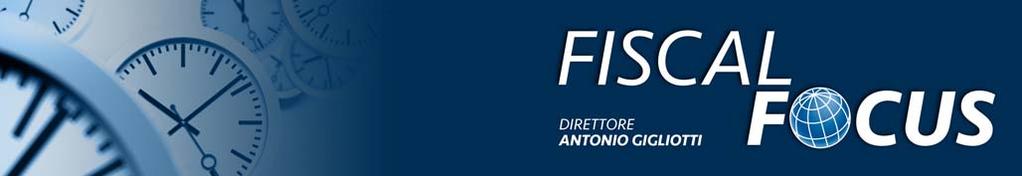 FISCAL
FOCUS
DIRETTORE
ANTONIO GIGLIOTTI